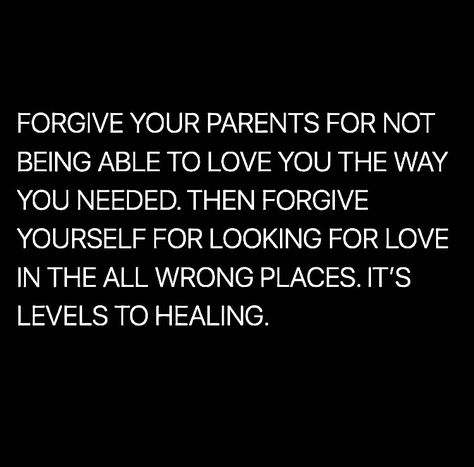 FORGIVE YOUR PARENTS FOR NOT BEING ABLE TO LOVE YOU THE WAY YOU NEEDED. THEN FORGIVE YOURSELF FOR LOOKING FOR LOVE IN THE ALL WRONG PLACES. IT'S LEVELS TO HEALING.